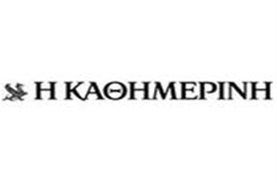 Η ΚΑΘΗΜΕΡΙΝΗ